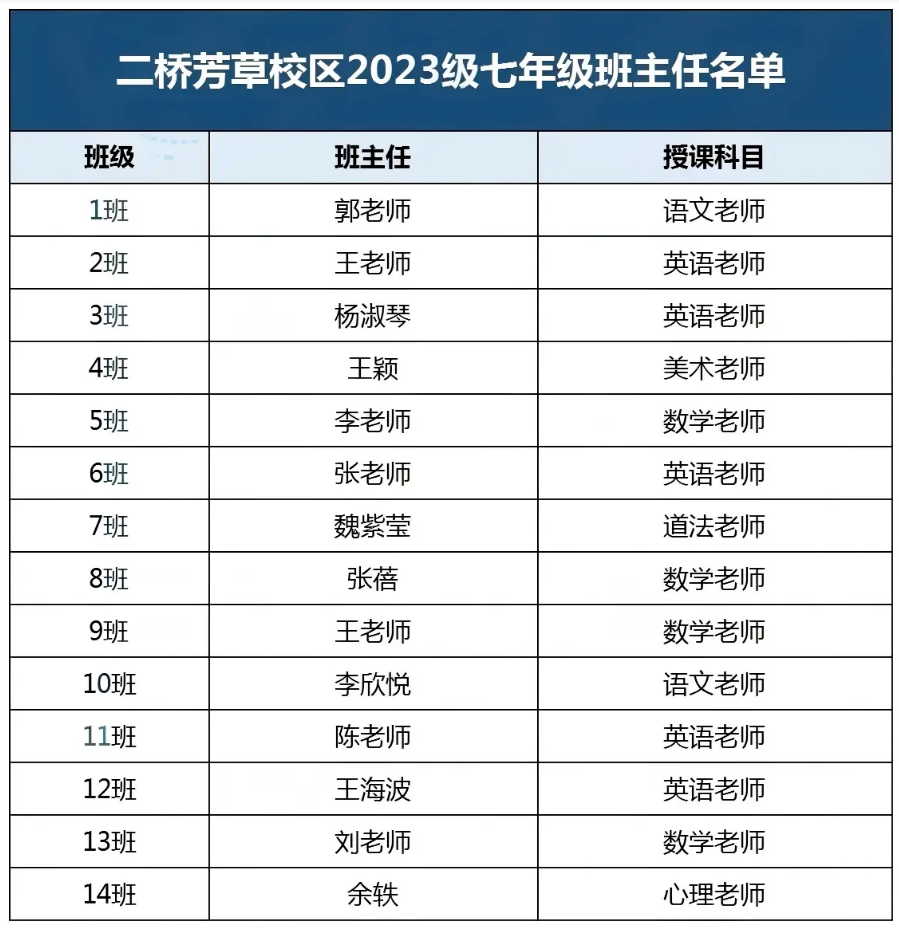 二桥芳草校区2023级七年级班主任名单

| 班级 | 班主任 | 授课科目 |
|---|---|---|
| 1班 | 郭老师 | 语文老师 |
| 2班 | 王老师 | 英语老师 |
| 3班 | 杨淑琴 | 英语老师 |
| 4班 | 王颖 | 美术老师 |
| 5班 | 李老师 | 数学老师 |
| 6班 | 张老师 | 英语老师 |
| 7班 | 魏紫莹 | 道法老师 |
| 8班 | 张蓓 | 数学老师 |
| 9班 | 王老师 | 数学老师 |
| 10班 | 李欣悦 | 语文老师 |
| 11班 | 陈老师 | 英语老师 |
| 12班 | 王海波 | 英语老师 |
| 13班 | 刘老师 | 数学老师 |
| 14班 | 余轶 | 心理老师 |